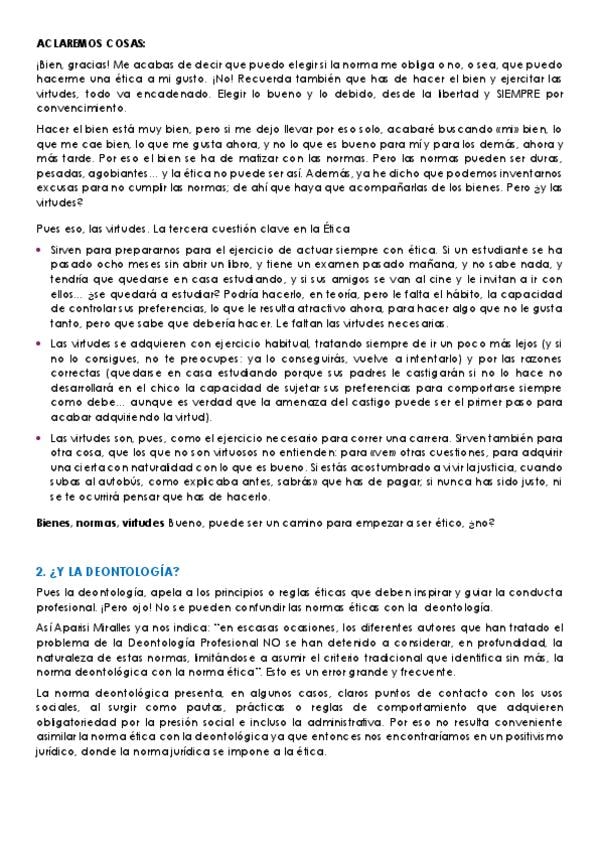 ACLAREMOS COSAS:

¡Bien, gracias! Me acabas de decir que puedo elegir si la norma me obliga o no, o sea, que puedo hacerme una ética a mi gusto. ¡No! Recuerda también que has de hacer el bien y ejercitar las virtudes, todo va encadenado. Elegir lo bueno y lo debido, desde la libertad y SIEMPRE por convencimiento.

Hacer el bien está muy bien, pero si me dejo llevar por eso solo, acabaré buscando «mi» bien, lo que me cae bien, lo que me gusta ahora, y no lo que es bueno para mí y para los demás, ahora y más tarde. Por eso el bien se ha de matizar con las normas. Pero las normas pueden ser duras, pesadas, agobiantes… y la ética no puede ser así. Además, ya he dicho que podemos inventarnos excusas para no cumplir las normas; de ahí que haya que acompañarlas de los bienes. Pero ¿y las virtudes?

Pues eso, las virtudes. La tercera cuestión clave en la Ética

• Sirven para prepararnos para el ejercicio de actuar siempre con ética. Si un estudiante se ha pasado ocho meses sin abrir un libro, y tiene un examen pasado mañana, y no sabe nada, y tendría que quedarse en casa estudiando, y si sus amigos se van al cine y le invitan a ir con ellos… ¿se quedará a estudiar? Podría hacerlo, en teoría, pero le falta el hábito, la capacidad de controlar sus preferencias, lo que le resulta atractivo ahora, para hacer algo que no le gusta tanto, pero que sabe que debería hacer. Le faltan las virtudes necesarias.

• Las virtudes se adquieren con ejercicio habitual, tratando siempre de ir un poco más lejos (y si no lo consigues, no te preocupes: ya lo conseguirás, vuelve a intentarlo) y por las razones correctas (quedarse en casa estudiando porque sus padres le castigarán si no lo hace no desarrollará en el chico la capacidad de sujetar sus preferencias para comportarse siempre como debe… aunque es verdad que la amenaza del castigo puede ser el primer paso para acabar adquiriendo la virtud).

• Las virtudes son, pues, como el ejercicio necesario para correr una carrera. Sirven también para otra cosa, que los que no son virtuosos no entienden: para «ver» otras cuestiones, para adquirir una cierta connaturalidad con lo que es bueno. Si estás acostumbrado a vivir la justicia, cuando subas al autobús, como explicaba antes, sabrás» que has de pagar; si nunca has sido justo, ni se te ocurrirá pensar que has de hacerlo.

Bienes, normas, virtudes Bueno, puede ser un camino para empezar a ser ético, ¿no?

2. ¿Y LA DEONTOLOGÍA?

Pues la deontología, apela a los principios o reglas éticas que deben inspirar y guiar la conducta profesional. ¡Pero ojo! No se pueden confundir las normas éticas con la deontología.

Así Aparisi Miralles ya nos indica: "en escasas ocasiones, los diferentes autores que han tratado el problema de la Deontología Profesional NO se han detenido a considerar, en profundidad, la naturaleza de estas normas, limitándose a asumir el criterio tradicional que identifica sin más, la norma deontológica con la norma ética". Esto es un error grande y frecuente.

La norma deontológica presenta, en algunos casos, claros puntos de contacto con los usos sociales, al surgir como pautas, prácticas o reglas de comportamiento que adquieren obligatoriedad por la presión social e incluso la administrativa. Por eso no resulta conveniente asimilar la norma ética con la deontológica ya que entonces nos encontraríamos en un positivismo jurídico, donde la norma jurídica se impone a la ética.